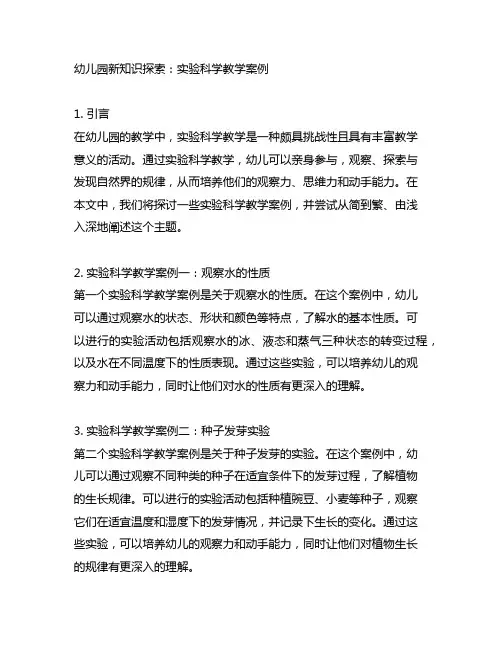 幼儿园新知识探索：实验科学教学案例

1. 引言
在幼儿园的教学中，实验科学教学是一种颇具挑战性且具有丰富教学意义的活动。通过实验科学教学，幼儿可以亲身参与，观察、探索与发现自然界的规律，从而培养他们的观察力、思维力和动手能力。在本文中，我们将探讨一些实验科学教学案例，并尝试从简到繁、由浅入深地阐述这个主题。

2. 实验科学教学案例一：观察水的性质
第一个实验科学教学案例是关于观察水的性质。在这个案例中，幼儿可以通过观察水的状态、形状和颜色等特点，了解水的基本性质。可以进行的实验活动包括观察水的冰、液态和蒸气三种状态的转变过程，以及水在不同温度下的性质表现。通过这些实验，可以培养幼儿的观察力和动手能力，同时让他们对水的性质有更深入的理解。

3. 实验科学教学案例二：种子发芽实验
第二个实验科学教学案例是关于种子发芽的实验。在这个案例中，幼儿可以通过观察不同种类的种子在适宜条件下的发芽过程，了解植物的生长规律。可以进行的实验活动包括种植豌豆、小麦等种子，观察它们在适宜温度和湿度下的发芽情况，并记录下生长的变化。通过这些实验，可以培养幼儿的观察力和动手能力，同时让他们对植物生长的规律有更深入的理解。